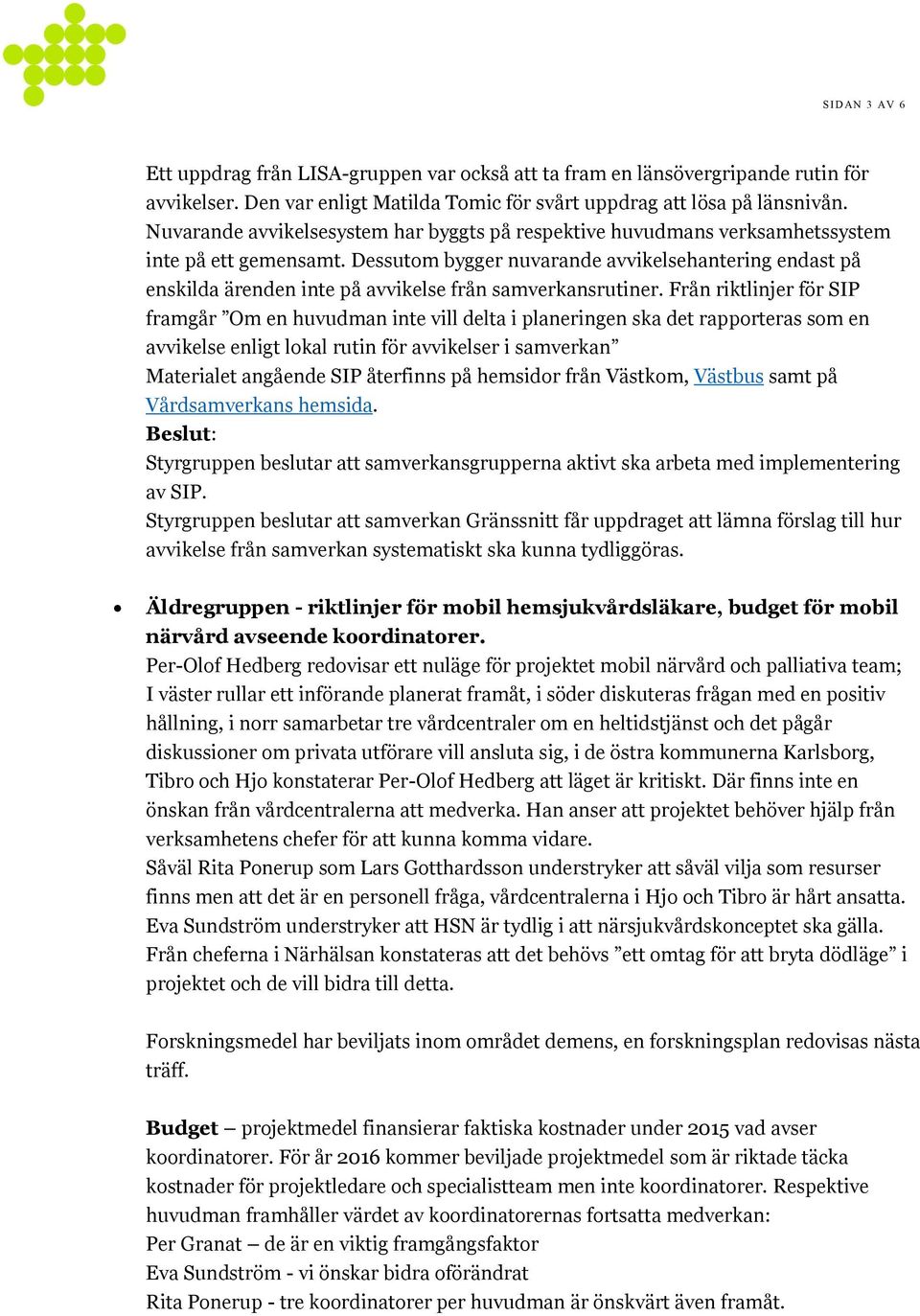 SIDAN 3 AV 6

Ett uppdrag från LISA-gruppen var också att ta fram en länsövergripande rutin för avvikelser. Den var enligt Matilda Tomic för svårt uppdrag att lösa på länsnivån. Nuvarande avvikelsesystem har byggts på respektive huvudmans verksamhetssystem inte på ett gemensamt. Dessutom bygger nuvarande avvikelsehantering endast på enskilda ärenden inte på avvikelse från samverkansrutiner. Från riktlinjer för SIP framgår ”Om en huvudman inte vill delta i planeringen ska det rapporteras som en avvikelse enligt lokal rutin för avvikelser i samverkan”
Materialet angående SIP återfinns på hemsidor från Västkom, Västbus samt på Vårdsamverkans hemsida.
Beslut:
Styrgruppen beslutar att samverkansgrupperna aktivt ska arbeta med implementering av SIP.
Styrgruppen beslutar att samverkan Gränssnitt får uppdraget att lämna förslag till hur avvikelse från samverkan systematiskt ska kunna tydliggöras.

• Äldregruppen - riktlinjer för mobil hemsjukvårdsläkare, budget för mobil närvård avseende koordinatorer.
Per-Olof Hedberg redovisar ett nuläge för projektet mobil närvård och palliativa team; I väster rullar ett införande planerat framåt, i söder diskuteras frågan med en positiv hållning, i norr samarbetar tre vårdcentraler om en heltidstjänst och det pågår diskussioner om privata utförare vill ansluta sig, i de östra kommunerna Karlsborg, Tibro och Hjo konstaterar Per-Olof Hedberg att läget är kritiskt. Där finns inte en önskan från vårdcentralerna att medverka. Han anser att projektet behöver hjälp från verksamhetens chefer för att kunna komma vidare.
Såväl Rita Ponerup som Lars Gotthardsson understryker att såväl vilja som resurser finns men att det är en personell fråga, vårdcentralerna i Hjo och Tibro är hårt ansatta. Eva Sundström understryker att HSN är tydlig i att närsjukvårdskonceptet ska gälla. Från cheferna i Närhälsan konstateras att det behövs ”ett omtag för att bryta dödläge” i projektet och de vill bidra till detta.

Forskningsmedel har beviljats inom området demens, en forskningsplan redovisas nästa träff.

Budget – projektmedel finansierar faktiska kostnader under 2015 vad avser koordinatorer. För år 2016 kommer beviljade projektmedel som är riktade täcka kostnader för projektledare och specialistteam men inte koordinatorer. Respektive huvudman framhåller värdet av koordinatorernas fortsatta medverkan:
Per Granat – de är en viktig framgångsfaktor
Eva Sundström - vi önskar bidra oförändrat
Rita Ponerup - tre koordinatorer per huvudman är önskvärt även framåt.